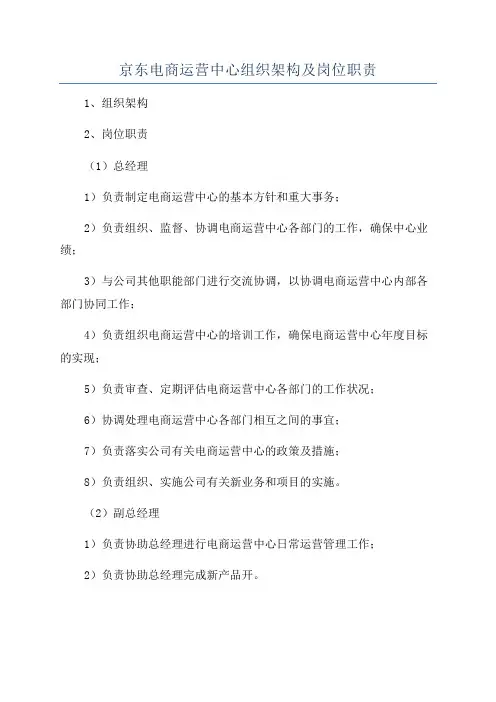 京东电商运营中心组织架构及岗位职责

1、组织架构

2、岗位职责

（1）总经理

1）负责制定电商运营中心的基本方针和重大事务；

2）负责组织、监督、协调电商运营中心各部门的工作，确保中心业绩；

3）与公司其他职能部门进行交流协调，以协调电商运营中心内部各部门协同工作；

4）负责组织电商运营中心的培训工作，确保电商运营中心年度目标的实现；

5）负责审查、定期评估电商运营中心各部门的工作状况；

6）协调处理电商运营中心各部门相互之间的事宜；

7）负责落实公司有关电商运营中心的政策及措施；

8）负责组织、实施公司有关新业务和项目的实施。

（2）副总经理

1）负责协助总经理进行电商运营中心日常运营管理工作；

2）负责协助总经理完成新产品开。